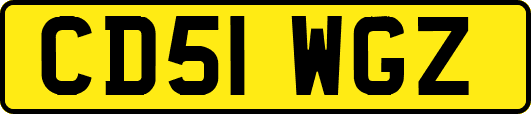 CD51 WGZ